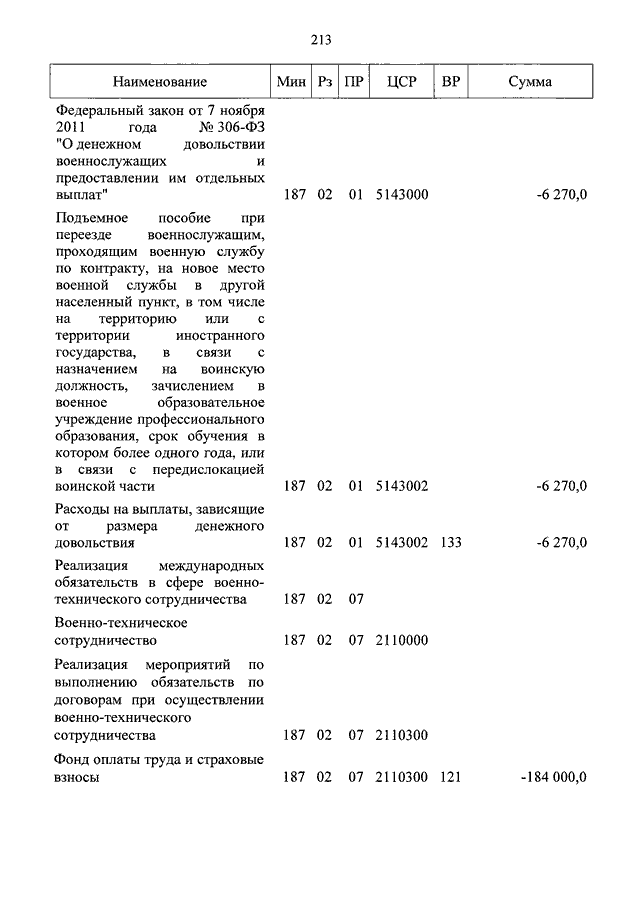 213

| Наименование | Мин | Рз | ПР | ЦСР | ВР | Сумма |
|---|---|---|---|---|---|---|
| Федеральный закон от 7 ноября 2011 года № 306-ФЗ "О денежном довольствии военнослужащих и предоставлении им отдельных выплат" | 187 | 02 | 01 | 5143000 | | -6 270,0 |
| Подъемное пособие при переезде военнослужащим, проходящим военную службу по контракту, на новое место военной службы в другой населенный пункт, в том числе на территорию или с территории иностранного государства, в связи с назначением на воинскую должность, зачислением в военное образовательное учреждение профессионального образования, срок обучения в котором более одного года, или в связи с передислокацией воинской части | 187 | 02 | 01 | 5143002 | | -6 270,0 |
| Расходы на выплаты, зависящие от размера денежного довольствия | 187 | 02 | 01 | 5143002 | 133 | -6 270,0 |
| Реализация международных обязательств в сфере военно-технического сотрудничества | 187 | 02 | 07 | | | |
| Военно-техническое сотрудничество | 187 | 02 | 07 | 2110000 | | |
| Реализация мероприятий по выполнению обязательств по договорам при осуществлении военно-технического сотрудничества | 187 | 02 | 07 | 2110300 | | |
| Фонд оплаты труда и страховые взносы | 187 | 02 | 07 | 2110300 | 121 | -184 000,0 |